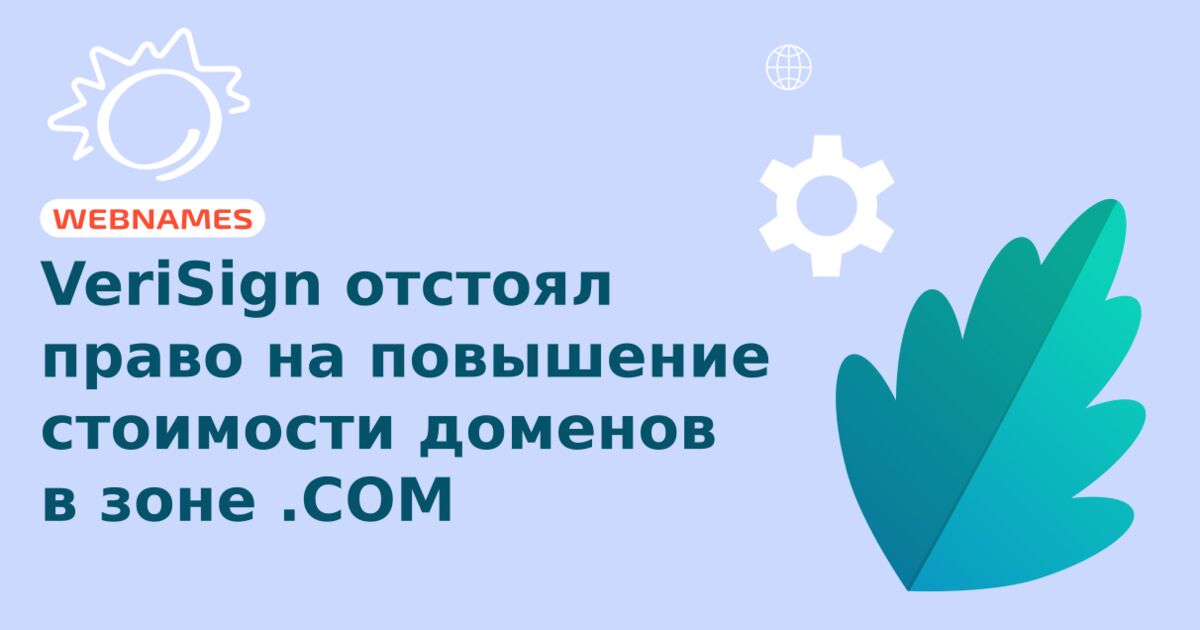 WEBNAMES

VeriSign отстоял право на повышение стоимости доменов в зоне .COM